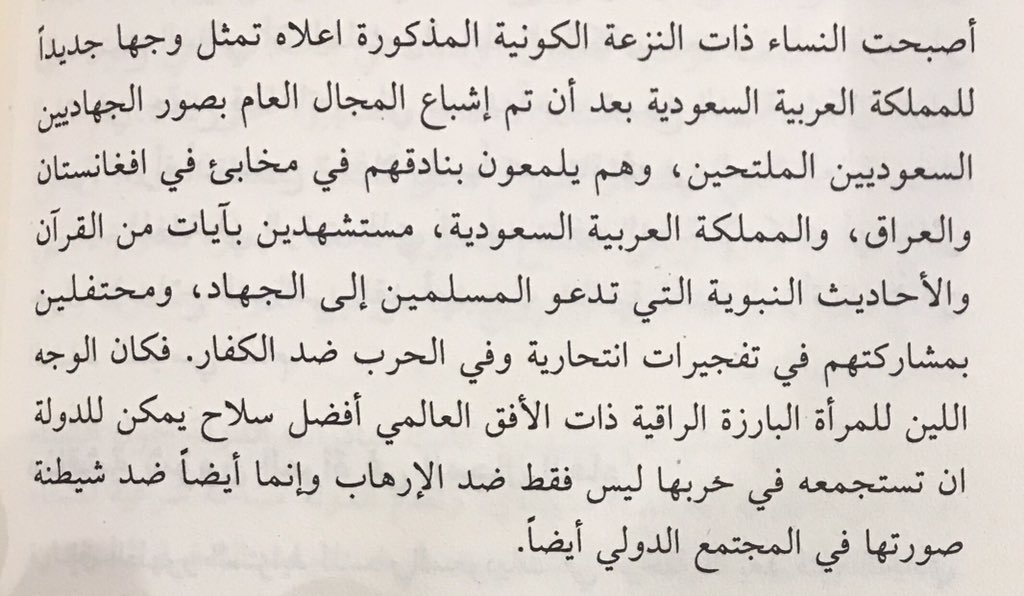 أصبحت النساء ذات النزعة الكونية المذكورة اعلاه تمثل وجها جديداً للمملكة العربية السعودية بعد أن تم إشباع المجال العام بصور الجهاديين السعوديين الملتحين، وهم يلمعون بنادقهم في مخابئ في افغانستان والعراق، والمملكة العربية السعودية، مستشهدين بآيات من القرآن والأحاديث النبوية التي تدعو المسلمين إلى الجهاد، ومحتفلين بمشاركتهم في تفجيرات انتحارية وفي الحرب ضد الكفار. فكان الوجه اللين للمرأة البارزة الراقية ذات الأفق العالمي أفضل سلاح يمكن للدولة ان تستجمعه في حربها ليس فقط ضد الإرهاب وإنما أيضاً ضد شيطنة صورتها في المجتمع الدولي أيضاً.